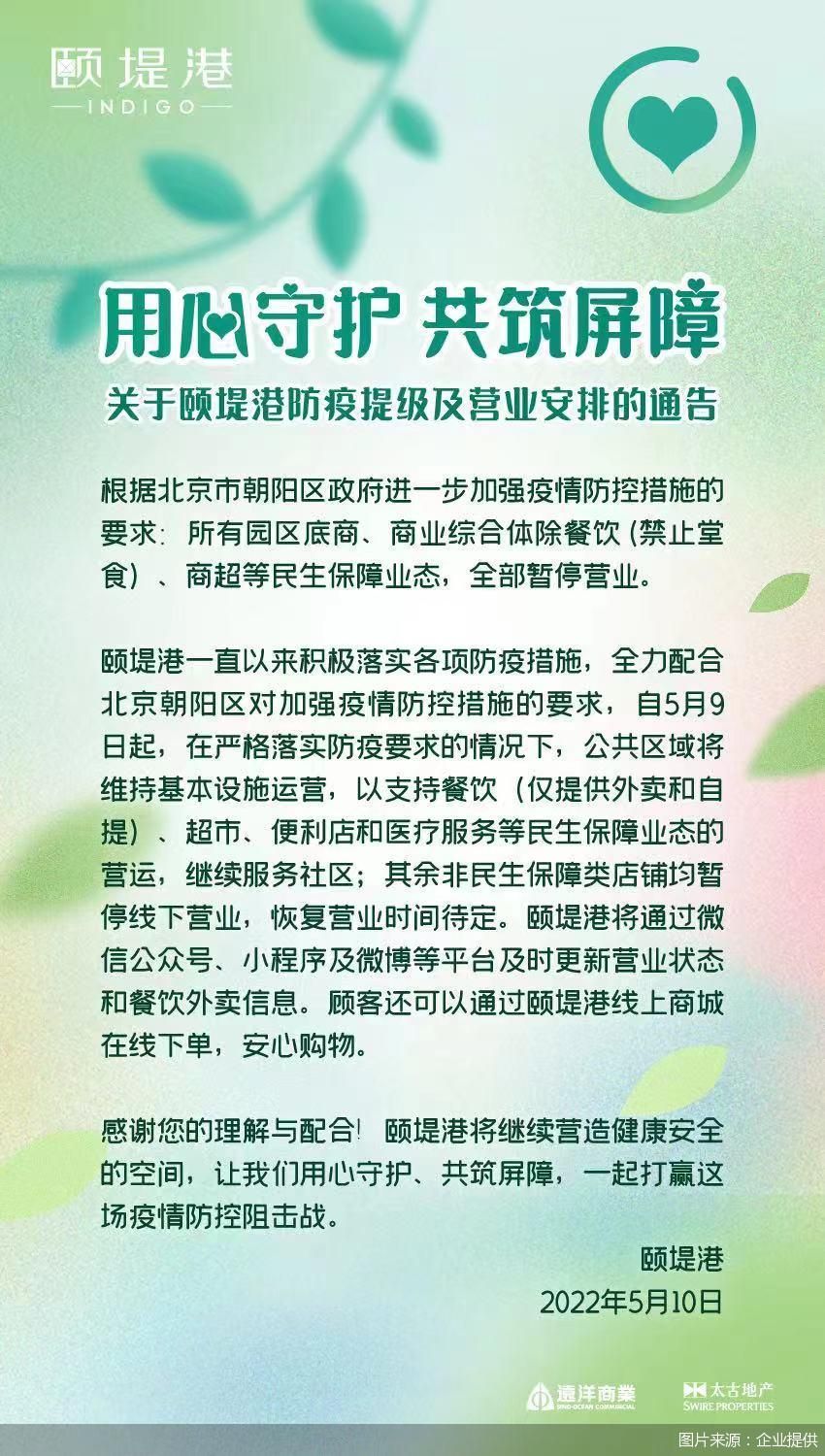 颐堤港
INDIGO

用心守护 共筑屏障

关于颐堤港防疫提级及营业安排的通告

根据北京市朝阳区政府进一步加强疫情防控措施的要求：所有园区底商、商业综合体除餐饮（禁止堂食）、商超等民生保障业态，全部暂停营业。

颐堤港一直以来积极落实各项防疫措施，全力配合北京朝阳区对加强疫情防控措施的要求，自5月9日起，在严格落实防疫要求的情况下，公共区域将维持基本设施运营，以支持餐饮（仅提供外卖和自提）、超市、便利店和医疗服务等民生保障业态的营运，继续服务社区；其余非民生保障类店铺均暂停线下营业，恢复营业时间待定。颐堤港将通过微信公众号、小程序及微博等平台及时更新营业状态和餐饮外卖信息。顾客还可以通过颐堤港线上商城在线下单，安心购物。

感谢您的理解与配合！颐堤港将继续营造健康安全的空间，让我们用心守护、共筑屏障，一起打赢这场疫情防控阻击战。

颐堤港
2022年5月10日

遠洋商業
SINO-OCEAN COMMERCIAL

太古地产
SWIRE PROPERTIES

图片来源：企业提供